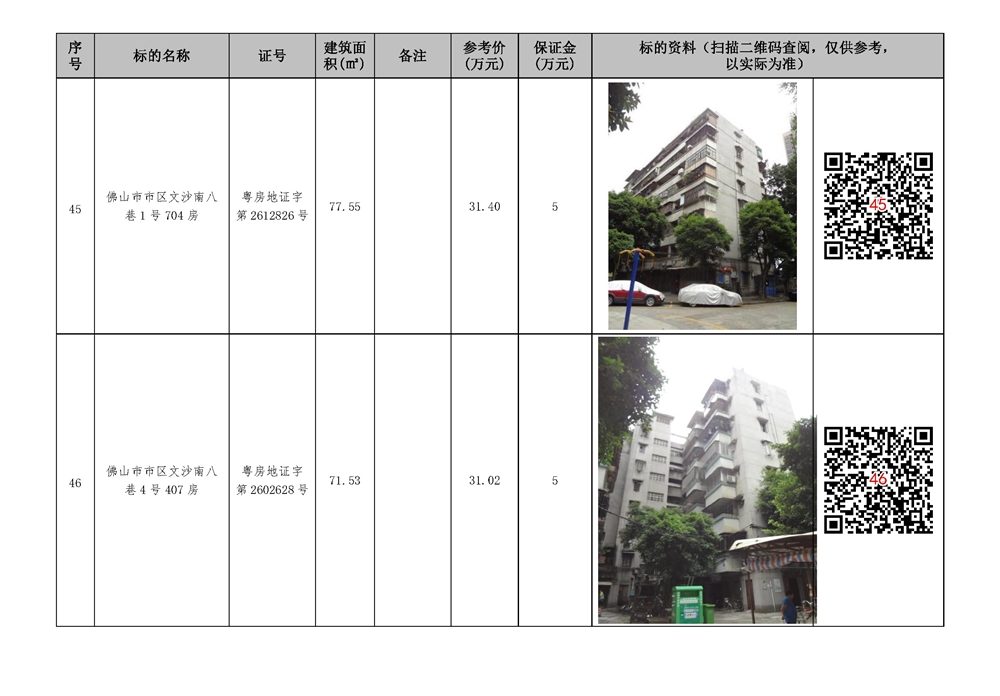 | 序号 | 标的名称 | 证号 | 建筑面积(㎡) | 备注 | 参考价(万元) | 保证金(万元) | 标的资料（扫描二维码查阅，仅供参考，以实际为准） | |
|---|---|---|---|---|---|---|---|---|
| 45 | 佛山市市区文沙南八巷1号704房 | 粤房地证字第2612826号 | 77.55 | | 31.40 | 5 | | 45 |
| 46 | 佛山市市区文沙南八巷4号407房 | 粤房地证字第2602628号 | 71.53 | | 31.02 | 5 | | 46 |